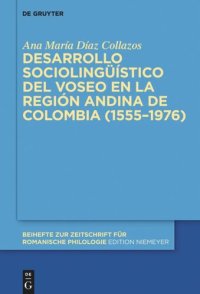 DE GRUYTER

Ana María Díaz Collazos
DESARROLLO SOCIOLINGÜÍSTICO DEL VOSEO EN LA REGIÓN ANDINA DE COLOMBIA (1555–1976)

BEIHEFTE ZUR ZEITSCHRIFT FÜR ROMANISCHE PHILOLOGIE EDITION NIEMEYER

DE G